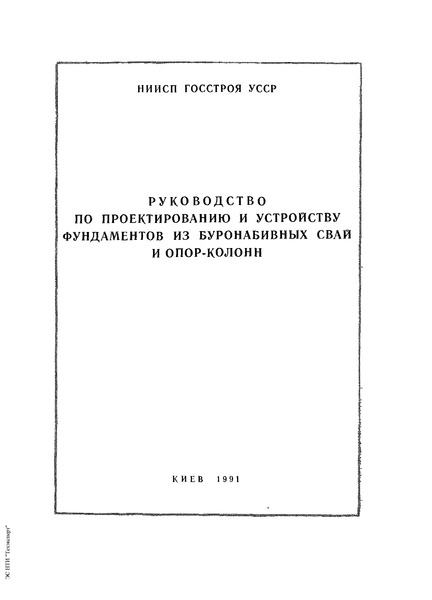 НИИСП ГОССТРОЯ УССР

РУКОВОДСТВО
ПО ПРОЕКТИРОВАНИЮ И УСТРОЙСТВУ ФУНДАМЕНТОВ ИЗ БУРОНАБИВНЫХ СВАЙ И ОПОР-КОЛОНН

КИЕВ 1991

ЭСНТИ "Техэксперт"